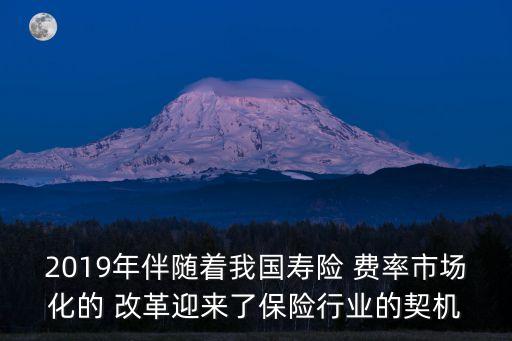 2019年伴随着我国寿险 费率市场化的 改革迎来了保险行业的契机